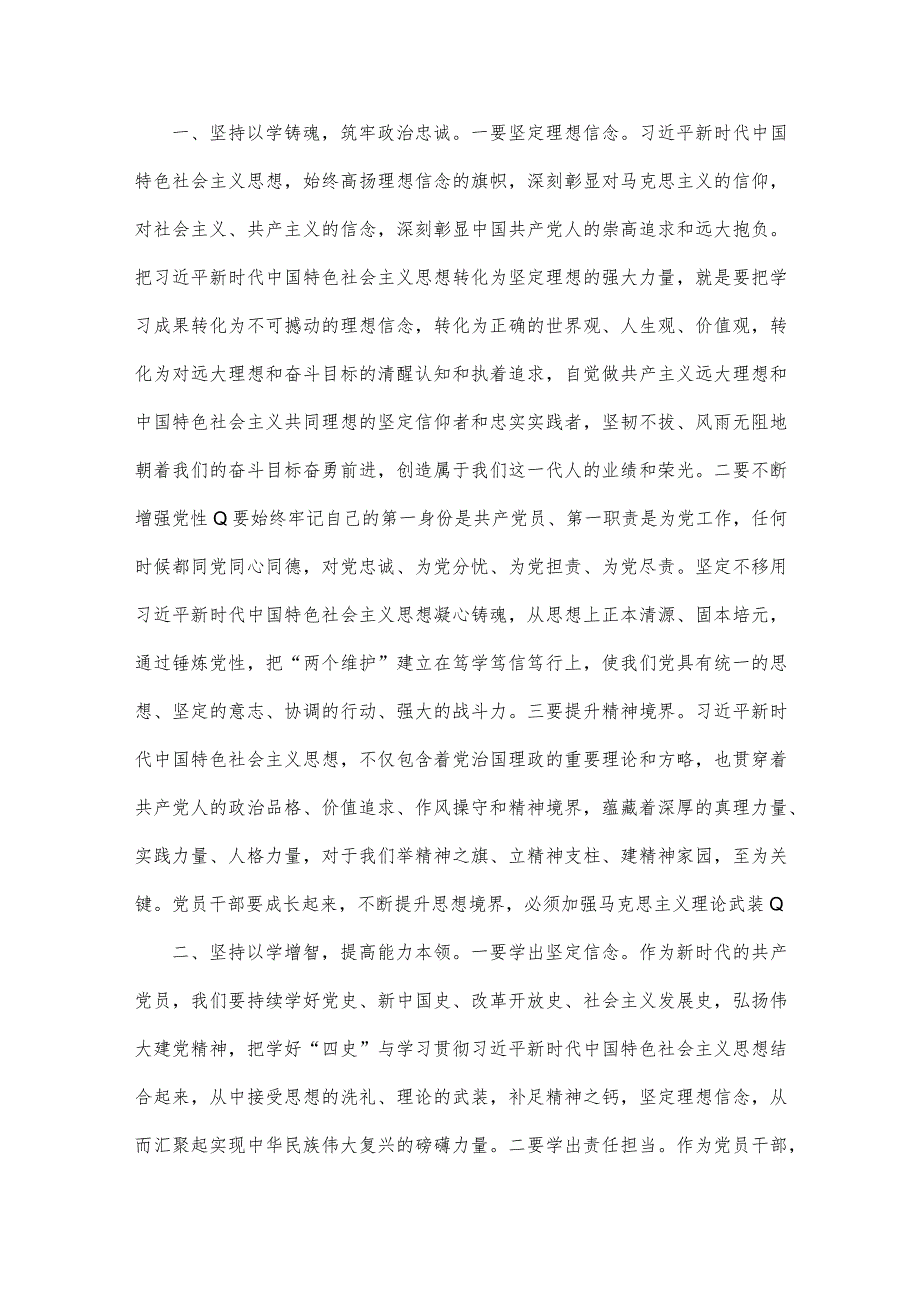 一、坚持以学铸魂，筑牢政治忠诚。一要坚定理想信念。习近平新时代中国特色社会主义思想，始终高扬理想信念的旗帜，深刻彰显对马克思主义的信仰，对社会主义、共产主义的信念，深刻彰显中国共产党人的崇高追求和远大抱负。把习近平新时代中国特色社会主义思想转化为坚定理想的强大力量，就是要把学习成果转化为不可撼动的理想信念，转化为正确的世界观、人生观、价值观，转化为对远大理想和奋斗目标的清醒认知和执着追求，自觉做共产主义远大理想和中国特色社会主义共同理想的坚定信仰者和忠实实践者，坚韧不拔、风雨无阻地朝着我们的奋斗目标奋勇前进，创造属于我们这一代人的业绩和荣光。二要不断增强党性Q要始终牢记自己的第一身份是共产党员、第一职责是为党工作，任何时候都同党同心同德，对党忠诚、为党分忧、为党担责、为党尽责。坚定不移用习近平新时代中国特色社会主义思想凝心铸魂，从思想上正本清源、固本培元，通过锤炼党性，把“两个维护”建立在笃学笃信笃行上，使我们党具有统一的思想、坚定的意志、协调的行动、强大的战斗力。三要提升精神境界。习近平新时代中国特色社会主义思想，不仅包含着党治国理政的重要理论和方略，也贯穿着共产党人的政治品格、价值追求、作风操守和精神境界，蕴藏着深厚的真理力量、实践力量、人格力量，对于我们举精神之旗、立精神支柱、建精神家园，至为关键。党员干部要成长起来，不断提升思想境界，必须加强马克思主义理论武装Q

二、坚持以学增智，提高能力本领。一要学出坚定信念。作为新时代的共产党员，我们要持续学好党史、新中国史、改革开放史、社会主义发展史，弘扬伟大建党精神，把学好“四史”与学习贯彻习近平新时代中国特色社会主义思想结合起来，从中接受思想的洗礼、理论的武装，补足精神之钙，坚定理想信念，从而汇聚起实现中华民族伟大复兴的磅礴力量。二要学出责任担当。作为党员干部，